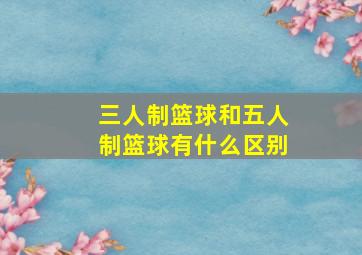 三人制篮球和五人制篮球有什么区别